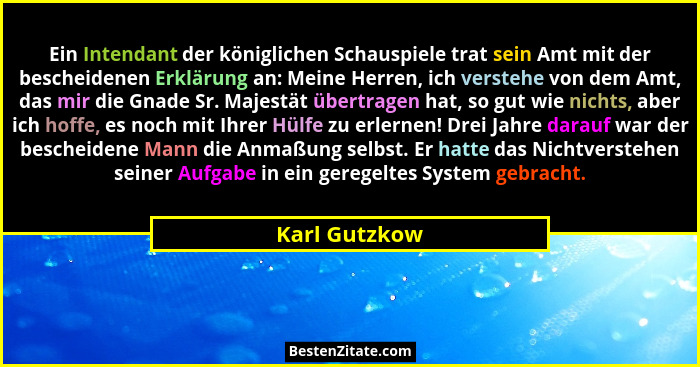 Ein Intendant der königlichen Schauspiele trat sein Amt mit der bescheidenen Erklärung an: Meine Herren, ich verstehe von dem Amt, das mir die Gnade Sr. Majestät übertragen hat, so gut wie nichts, aber ich hoffe, es noch mit Ihrer Hülfe zu erlernen! Drei Jahre darauf war der bescheidene Mann die Anmaßung selbst. Er hatte das Nichtverstehen seiner Aufgabe in ein geregeltes System gebracht.

Karl Gutzkow

BestenZitate.com